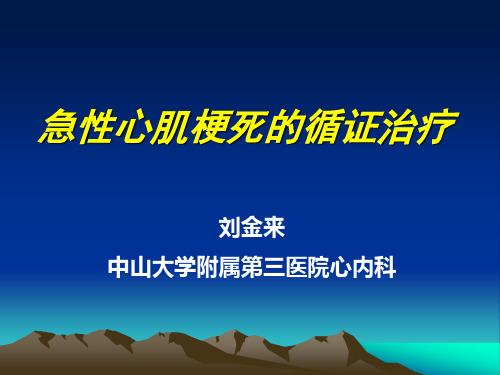 急性心肌梗死的循证治疗

刘金来

中山大学附属第三医院心内科